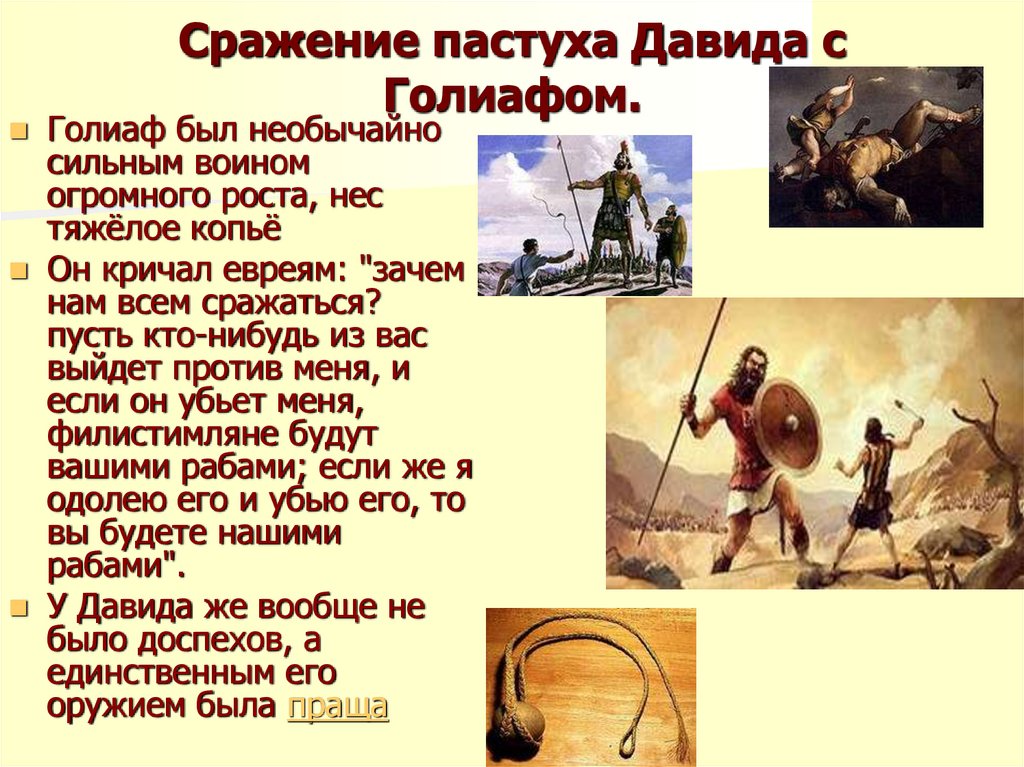 Сражение пастуха Давида с Голиафом.

Голиаф был необычайно сильным воином огромного роста, нес тяжёлое копьё

Он кричал евреям: "зачем нам всем сражаться? пусть кто-нибудь из вас выйдет против меня, и если он убьет меня, филистимляне будут вашими рабами; если же я одолею его и убью его, то вы будете нашими рабами".

У Давида же вообще не было доспехов, а единственным его оружием была праща